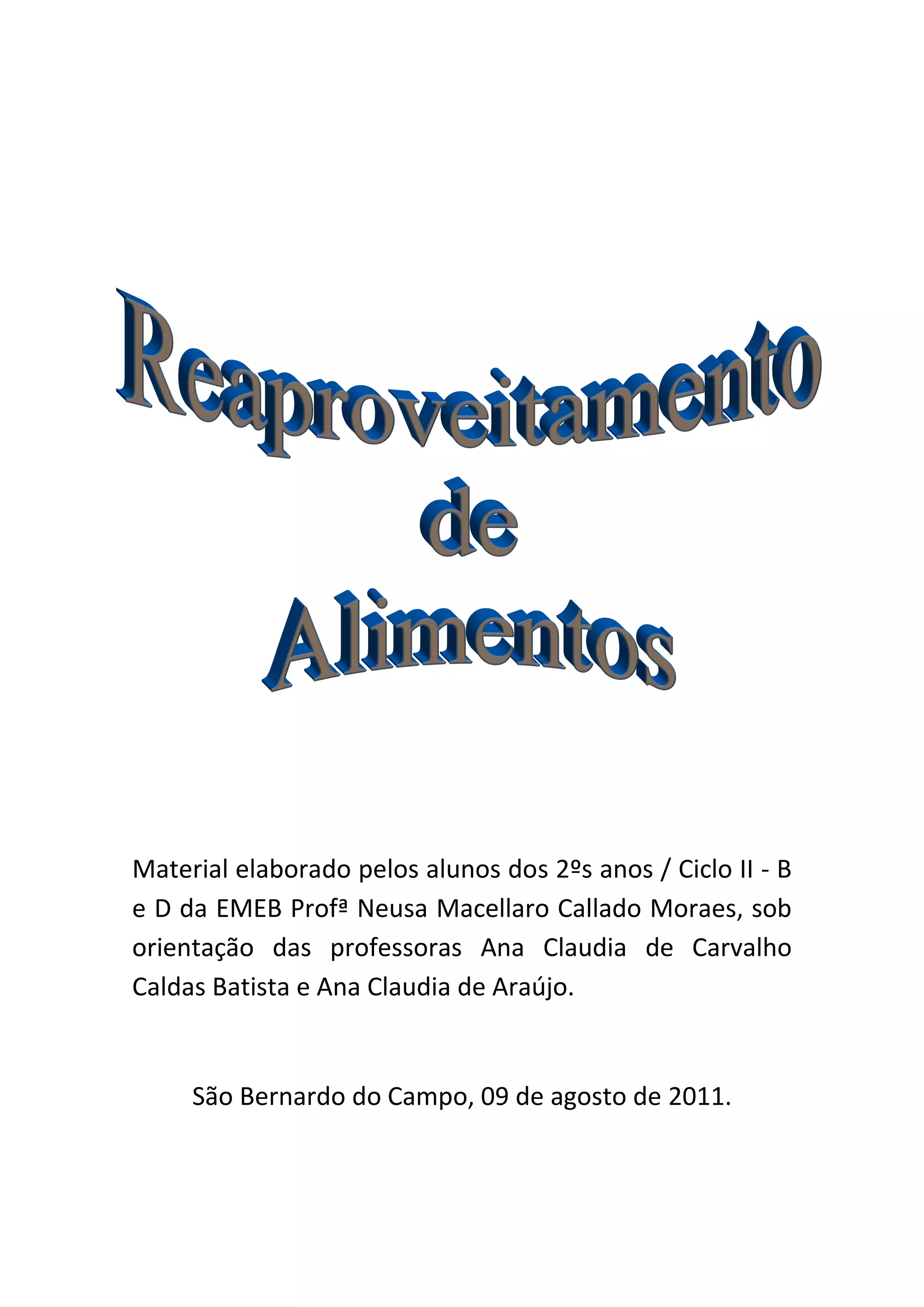 Reaproveitamento
de
Alimentos

Material elaborado pelos alunos dos 2ºs anos / Ciclo II - B e D da EMEB Profª Neusa Macellaro Callado Moraes, sob orientação das professoras Ana Claudia de Carvalho Caldas Batista e Ana Claudia de Araújo.

São Bernardo do Campo, 09 de agosto de 2011.